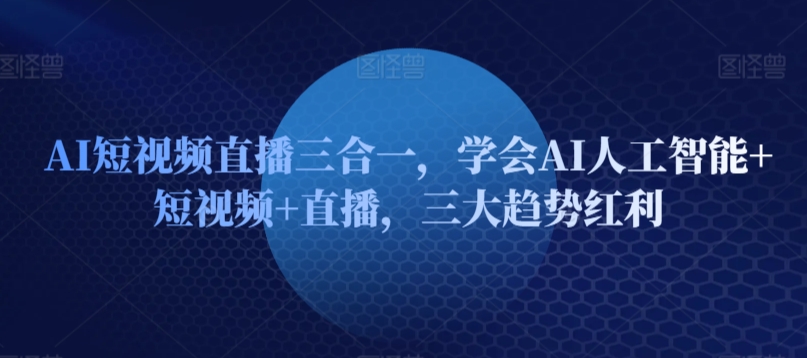 图怪兽 图怪兽 图怪兽

AI短视频直播三合一，学会AI人工智能+短视频+直播，三大趋势红利